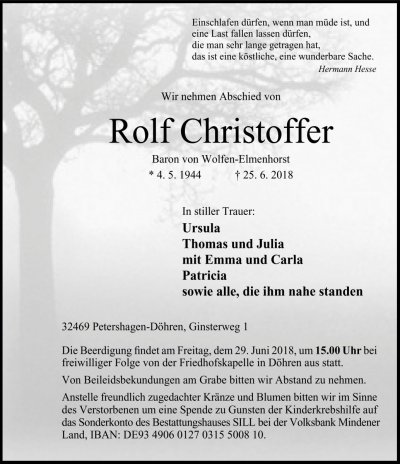 Einschlafen dürfen, wenn man müde ist, und
eine Last fallen lassen dürfen,
die man sehr lange getragen hat,
das ist eine köstliche, eine wunderbare Sache.
Hermann Hesse

Wir nehmen Abschied von

Rolf Christoffer

Baron von Wolfen-Elmenhorst
* 4. 5. 1944 † 25. 6. 2018

In stiller Trauer:
Ursula
Thomas und Julia
mit Emma und Carla
Patricia
sowie alle, die ihm nahe standen

32469 Petershagen-Döhren, Ginsterweg 1

Die Beerdigung findet am Freitag, dem 29. Juni 2018, um 15.00 Uhr bei freiwilliger Folge von der Friedhofskapelle in Döhren aus statt.

Von Beileidsbekundungen am Grabe bitten wir Abstand zu nehmen.

Anstelle freundlich zugedachter Kränze und Blumen bitten wir im Sinne des Verstorbenen um eine Spende zu Gunsten der Kinderkrebshilfe auf das Sonderkonto des Bestattungshauses SILL bei der Volksbank Mindener Land, IBAN: DE93 4906 0127 0315 5008 10.